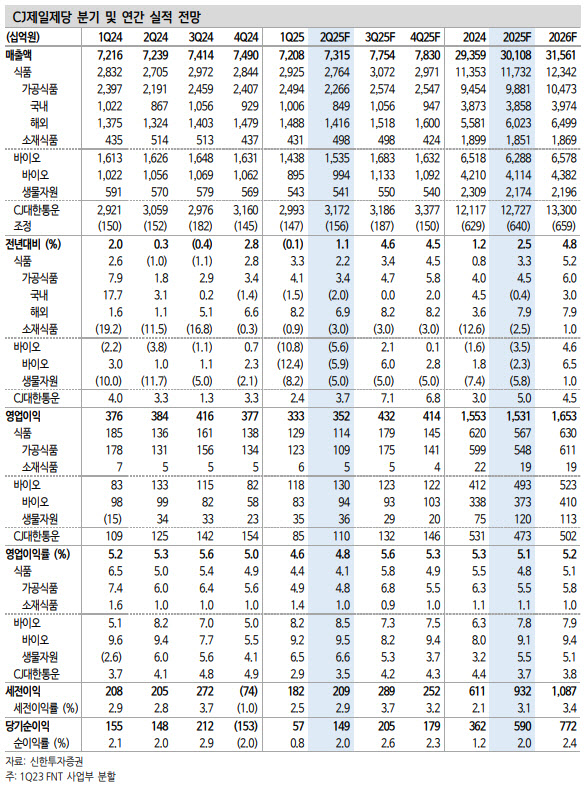 CJ제일제당 분기 및 연간 실적 전망

| (십억원) | 1Q24 | 2Q24 | 3Q24 | 4Q24 | 1Q25 | 2Q25F | 3Q25F | 4Q25F | 2024 | 2025F | 2026F |
|---|---|---|---|---|---|---|---|---|---|---|---|
| 매출액 | 7,216 | 7,239 | 7,414 | 7,490 | 7,208 | 7,315 | 7,754 | 7,830 | 29,359 | 30,108 | 31,561 |
| 식품 | 2,832 | 2,705 | 2,972 | 2,844 | 2,925 | 2,764 | 3,072 | 2,971 | 11,353 | 11,732 | 12,342 |
| 가공식품 | 2,397 | 2,191 | 2,459 | 2,407 | 2,494 | 2,266 | 2,574 | 2,547 | 9,454 | 9,881 | 10,473 |
| 국내 | 1,022 | 867 | 1,056 | 929 | 1,006 | 849 | 1,056 | 947 | 3,873 | 3,858 | 3,974 |
| 해외 | 1,375 | 1,324 | 1,403 | 1,479 | 1,488 | 1,416 | 1,518 | 1,600 | 5,581 | 6,023 | 6,499 |
| 소재식품 | 435 | 514 | 513 | 437 | 431 | 498 | 498 | 424 | 1,899 | 1,851 | 1,869 |
| 바이오 | 1,613 | 1,626 | 1,648 | 1,631 | 1,438 | 1,535 | 1,683 | 1,632 | 6,518 | 6,288 | 6,578 |
| 바이오 | 1,022 | 1,056 | 1,069 | 1,062 | 895 | 994 | 1,133 | 1,092 | 4,210 | 4,114 | 4,382 |
| 생물자원 | 591 | 570 | 579 | 569 | 543 | 541 | 550 | 540 | 2,309 | 2,174 | 2,196 |
| CJ대한통운 | 2,921 | 3,059 | 2,976 | 3,160 | 2,993 | 3,172 | 3,186 | 3,377 | 12,117 | 12,727 | 13,300 |
| 조정 | (150) | (152) | (182) | (145) | (147) | (156) | (187) | (150) | (629) | (640) | (659) |
| 전년대비 (%) | 2.0 | 0.3 | (0.4) | 2.8 | (0.1) | 1.1 | 4.6 | 4.5 | 1.2 | 2.5 | 4.8 |
| 식품 | 2.6 | (1.0) | (1.1) | 2.8 | 3.3 | 2.2 | 3.4 | 4.5 | 0.8 | 3.3 | 5.2 |
| 가공식품 | 7.9 | 1.8 | 2.9 | 3.4 | 4.1 | 3.4 | 4.7 | 5.8 | 4.0 | 4.5 | 6.0 |
| 국내 | 17.7 | 3.1 | 0.2 | (1.4) | (1.5) | (2.0) | 0.0 | 2.0 | 4.5 | (0.4) | 3.0 |
| 해외 | 1.6 | 1.1 | 5.1 | 6.6 | 8.2 | 6.9 | 8.2 | 8.2 | 3.6 | 7.9 | 7.9 |
| 소재식품 | (19.2) | (11.5) | (16.8) | (0.3) | (0.9) | (3.0) | (3.0) | (3.0) | (12.6) | (2.5) | 1.0 |
| 바이오 | (2.2) | (3.8) | (1.1) | 0.7 | (10.8) | (5.6) | 2.1 | 0.1 | (1.6) | (3.5) | 4.6 |
| 바이오 | 3.0 | 1.0 | 1.1 | 2.3 | (12.4) | (5.9) | 6.0 | 2.8 | 1.8 | (2.3) | 6.5 |
| 생물자원 | (10.0) | (11.7) | (5.0) | (2.1) | (8.2) | (5.0) | (5.0) | (5.0) | (7.4) | (5.8) | 1.0 |
| CJ대한통운 | 4.0 | 3.3 | 1.3 | 3.3 | 2.4 | 3.7 | 7.1 | 6.8 | 3.0 | 5.0 | 4.5 |
| 영업이익 | 376 | 384 | 416 | 377 | 333 | 352 | 432 | 414 | 1,553 | 1,531 | 1,653 |
| 식품 | 185 | 136 | 161 | 138 | 129 | 114 | 179 | 145 | 620 | 567 | 630 |
| 가공식품 | 178 | 131 | 156 | 134 | 123 | 109 | 175 | 141 | 599 | 548 | 611 |
| 소재식품 | 7 | 5 | 5 | 5 | 6 | 5 | 5 | 4 | 22 | 19 | 19 |
| 바이오 | 83 | 133 | 115 | 82 | 118 | 130 | 123 | 122 | 412 | 493 | 523 |
| 바이오 | 98 | 99 | 82 | 58 | 83 | 94 | 93 | 103 | 338 | 373 | 410 |
| 생물자원 | (15) | 34 | 33 | 23 | 35 | 36 | 29 | 20 | 75 | 120 | 113 |
| CJ대한통운 | 109 | 125 | 142 | 154 | 85 | 110 | 132 | 146 | 531 | 473 | 502 |
| 영업이익률 (%) | 5.2 | 5.3 | 5.6 | 5.0 | 4.6 | 4.8 | 5.6 | 5.3 | 5.3 | 5.1 | 5.2 |
| 식품 | 6.5 | 5.0 | 5.4 | 4.9 | 4.4 | 4.1 | 5.8 | 4.9 | 5.5 | 4.8 | 5.1 |
| 가공식품 | 7.4 | 6.0 | 6.4 | 5.6 | 4.9 | 4.8 | 6.8 | 5.5 | 6.3 | 5.5 | 5.8 |
| 소재식품 | 1.6 | 1.0 | 1.0 | 1.0 | 1.4 | 1.0 | 0.9 | 1.0 | 1.1 | 1.1 | 1.0 |
| 바이오 | 5.1 | 8.2 | 7.0 | 5.0 | 8.2 | 8.5 | 7.3 | 7.5 | 6.3 | 7.8 | 7.9 |
| 바이오 | 9.6 | 9.4 | 7.7 | 5.5 | 9.2 | 9.5 | 8.2 | 9.4 | 8.0 | 9.1 | 9.4 |
| 생물자원 | (2.6) | 6.0 | 5.6 | 4.1 | 6.5 | 6.6 | 5.3 | 3.7 | 3.2 | 5.5 | 5.1 |
| CJ대한통운 | 3.7 | 4.1 | 4.8 | 4.9 | 2.9 | 3.5 | 4.2 | 4.3 | 4.4 | 3.7 | 3.8 |
| 세전이익 | 208 | 205 | 272 | (74) | 182 | 209 | 289 | 252 | 611 | 932 | 1,087 |
| 세전이익률 (%) | 2.9 | 2.8 | 3.7 | (1.0) | 2.5 | 2.9 | 3.7 | 3.2 | 2.1 | 3.1 | 3.4 |
| 당기순이익 | 155 | 148 | 212 | (153) | 57 | 149 | 205 | 179 | 362 | 590 | 772 |
| 순이익률 (%) | 2.1 | 2.0 | 2.9 | (2.0) | 0.8 | 2.0 | 2.6 | 2.3 | 1.2 | 2.0 | 2.4 |

자료: 신한투자증권
주: 1Q23 FNT 사업부 분할